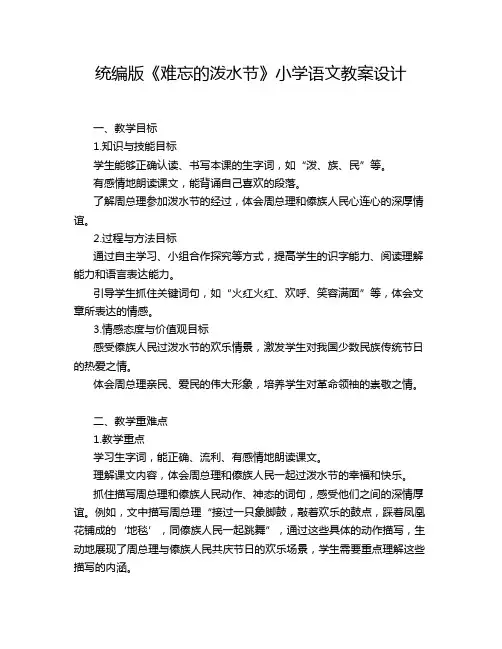 统编版《难忘的泼水节》小学语文教案设计

一、教学目标

1.知识与技能目标

学生能够正确认读、书写本课的生字词，如“泼、族、民”等。

有感情地朗读课文，能背诵自己喜欢的段落。

了解周总理参加泼水节的经过，体会周总理和傣族人民心连心的深厚情谊。

2.过程与方法目标

通过自主学习、小组合作探究等方式，提高学生的识字能力、阅读理解能力和语言表达能力。

引导学生抓住关键词句，如“火红火红、欢呼、笑容满面”等，体会文章所表达的情感。

3.情感态度与价值观目标

感受傣族人民过泼水节的欢乐情景，激发学生对我国少数民族传统节日的热爱之情。

体会周总理亲民、爱民的伟大形象，培养学生对革命领袖的崇敬之情。

二、教学重难点

1.教学重点

学习生字词，能正确、流利、有感情地朗读课文。

理解课文内容，体会周总理和傣族人民一起过泼水节的幸福和快乐。

抓住描写周总理和傣族人民动作、神态的词句，感受他们之间的深情厚谊。例如，文中描写周总理“接过一只象脚鼓，敲着欢乐的鼓点，踩着凤凰花铺成的‘地毯’，同傣族人民一起跳舞”，通过这些具体的动作描写，生动地展现了周总理与傣族人民共庆节日的欢乐场景，学生需要重点理解这些描写的内涵。